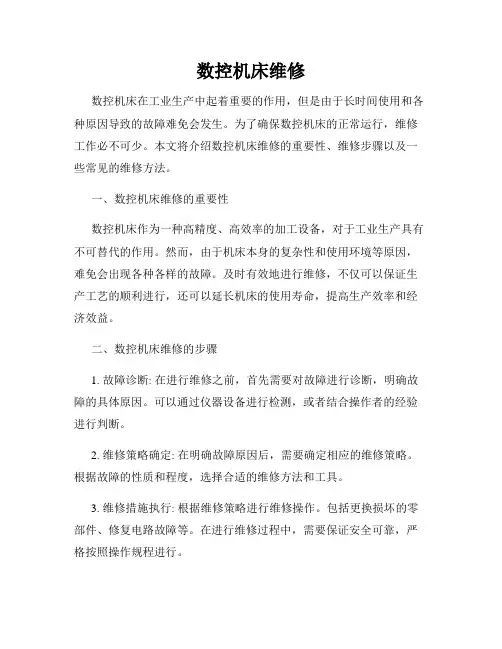 数控机床维修

数控机床在工业生产中起着重要的作用，但是由于长时间使用和各种原因导致的故障难免会发生。为了确保数控机床的正常运行，维修工作必不可少。本文将介绍数控机床维修的重要性、维修步骤以及一些常见的维修方法。

一、数控机床维修的重要性

数控机床作为一种高精度、高效率的加工设备，对于工业生产具有不可替代的作用。然而，由于机床本身的复杂性和使用环境等原因，难免会出现各种各样的故障。及时有效地进行维修，不仅可以保证生产工艺的顺利进行，还可以延长机床的使用寿命，提高生产效率和经济效益。

二、数控机床维修的步骤

1. 故障诊断: 在进行维修之前，首先需要对故障进行诊断，明确故障的具体原因。可以通过仪器设备进行检测，或者结合操作者的经验进行判断。

2. 维修策略确定: 在明确故障原因后，需要确定相应的维修策略。根据故障的性质和程度，选择合适的维修方法和工具。

3. 维修措施执行: 根据维修策略进行维修操作。包括更换损坏的零部件、修复电路故障等。在进行维修过程中，需要保证安全可靠，严格按照操作规程进行。